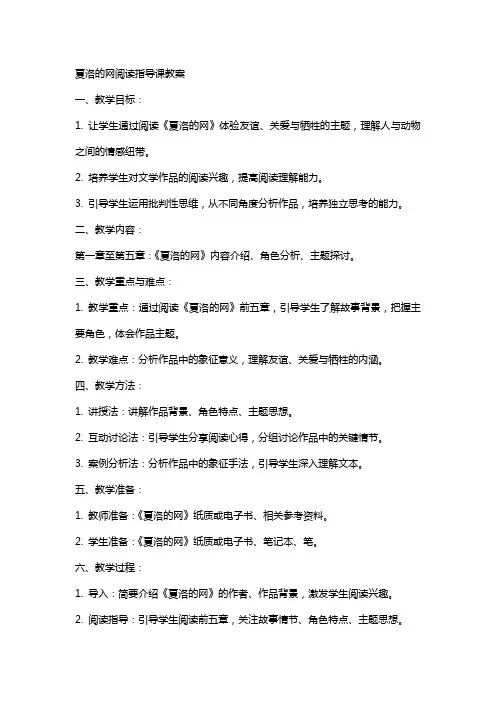 夏洛的网阅读指导课教案

一、教学目标：

1. 让学生通过阅读《夏洛的网》体验友谊、关爱与牺牲的主题，理解人与动物之间的情感纽带。

2. 培养学生对文学作品的阅读兴趣，提高阅读理解能力。

3. 引导学生运用批判性思维，从不同角度分析作品，培养独立思考的能力。

二、教学内容：

第一章至第五章：《夏洛的网》内容介绍、角色分析、主题探讨。

三、教学重点与难点：

1. 教学重点：通过阅读《夏洛的网》前五章，引导学生了解故事背景，把握主要角色，体会作品主题。

2. 教学难点：分析作品中的象征意义，理解友谊、关爱与牺牲的内涵。

四、教学方法：

1. 讲授法：讲解作品背景、角色特点、主题思想。

2. 互动讨论法：引导学生分享阅读心得，分组讨论作品中的关键情节。

3. 案例分析法：分析作品中的象征手法，引导学生深入理解文本。

五、教学准备：

1. 教师准备：《夏洛的网》纸质或电子书、相关参考资料。

2. 学生准备：《夏洛的网》纸质或电子书、笔记本、笔。

六、教学过程：

1. 导入：简要介绍《夏洛的网》的作者、作品背景，激发学生阅读兴趣。

2. 阅读指导：引导学生阅读前五章，关注故事情节、角色特点、主题思想。